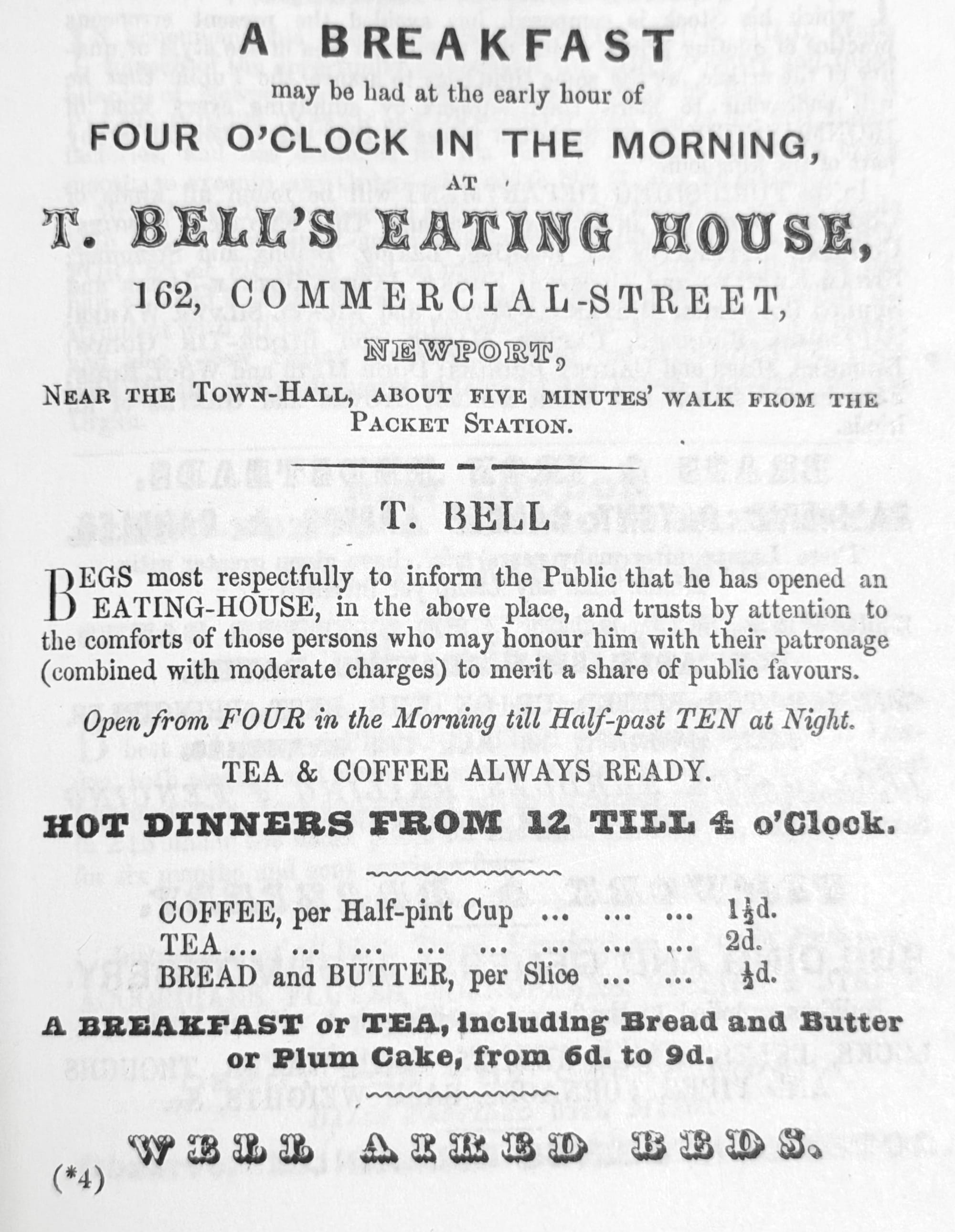 A BREAKFAST
may be had at the early hour of
FOUR O'CLOCK IN THE MORNING,
AT
T. BELL'S EATING HOUSE,
162, COMMERCIAL-STREET,
NEWPORT,
NEAR THE TOWN-HALL, ABOUT FIVE MINUTES' WALK FROM THE PACKET STATION.

T. BELL

BEGS most respectfully to inform the Public that he has opened an EATING-HOUSE, in the above place, and trusts by attention to the comforts of those persons who may honour him with their patronage (combined with moderate charges) to merit a share of public favours.

Open from FOUR in the Morning till Half-past TEN at Night.

TEA & COFFEE ALWAYS READY.

HOT DINNERS FROM 12 TILL 4 o'Clock.

COFFEE, per Half-pint Cup ... ... ... $1\frac{1}{2}$d.
TEA ... ... ... ... ... ... ... ... 2d.
BREAD and BUTTER, per Slice ... ... $\frac{1}{2}$d.

A BREAKFAST or TEA, including Bread and Butter or Plum Cake, from 6d. to 9d.

WELL AIRED BEDS.

(*4)